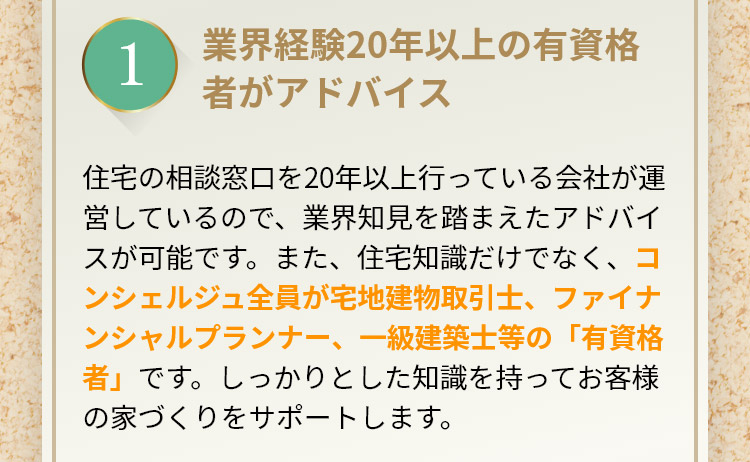 1

業界経験20年以上の有資格者がアドバイス

住宅の相談窓口を20年以上行っている会社が運営しているので、業界知見を踏まえたアドバイスが可能です。また、住宅知識だけでなく、コンシェルジュ全員が宅地建物取引士、ファイナンシャルプランナー、一級建築士等の「有資格者」です。しっかりとした知識を持ってお客様の家づくりをサポートします。